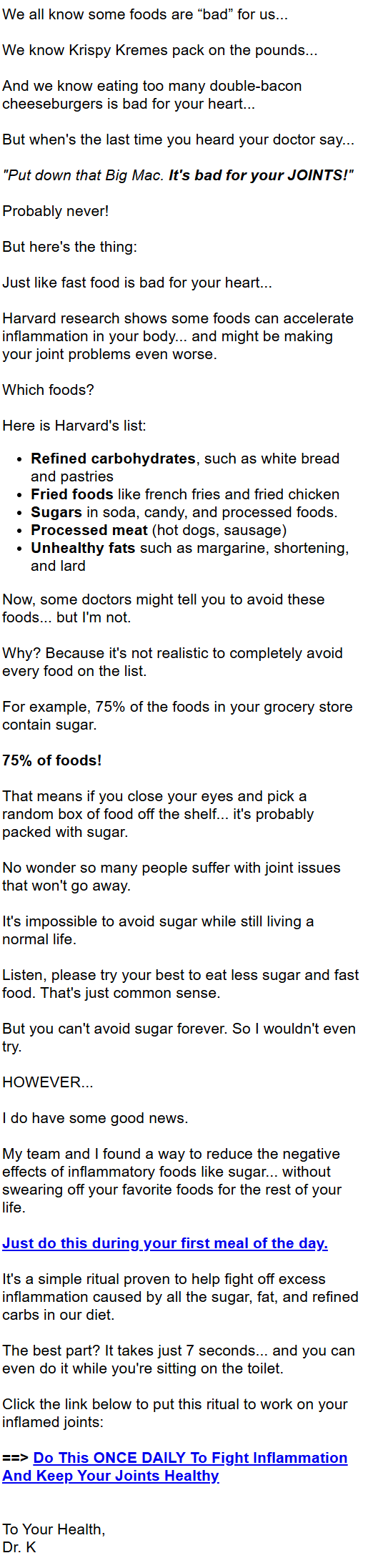 We all know some foods are "bad" for us...

We know Krispy Kremes pack on the pounds...

And we know eating too many double-bacon cheeseburgers is bad for your heart...

But when's the last time you heard your doctor say...

"Put down that Big Mac. It's bad for your JOINTS!"

Probably never!

But here's the thing:

Just like fast food is bad for your heart...

Harvard research shows some foods can accelerate inflammation in your body... and might be making your joint problems even worse.

Which foods?

Here is Harvard's list:

• Refined carbohydrates, such as white bread and pastries
• Fried foods like french fries and fried chicken
• Sugars in soda, candy, and processed foods.
• Processed meat (hot dogs, sausage)
• Unhealthy fats such as margarine, shortening, and lard

Now, some doctors might tell you to avoid these foods... but I'm not.

Why? Because it's not realistic to completely avoid every food on the list.

For example, 75% of the foods in your grocery store contain sugar.

75% of foods!

That means if you close your eyes and pick a random box of food off the shelf... it's probably packed with sugar.

No wonder so many people suffer with joint issues that won't go away.

It's impossible to avoid sugar while still living a normal life.

Listen, please try your best to eat less sugar and fast food. That's just common sense.

But you can't avoid sugar forever. So I wouldn't even try.

HOWEVER...

I do have some good news.

My team and I found a way to reduce the negative effects of inflammatory foods like sugar... without swearing off your favorite foods for the rest of your life.

Just do this during your first meal of the day.

It's a simple ritual proven to help fight off excess inflammation caused by all the sugar, fat, and refined carbs in our diet.

The best part? It takes just 7 seconds... and you can even do it while you're sitting on the toilet.

Click the link below to put this ritual to work on your inflamed joints:

==> Do This ONCE DAILY To Fight Inflammation And Keep Your Joints Healthy

To Your Health,
Dr. K